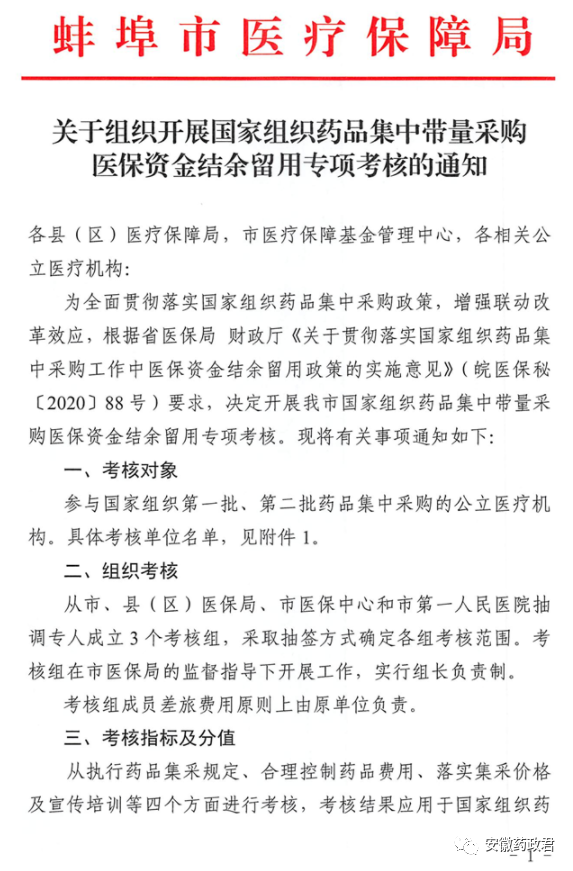 蚌埠市医疗保障局

关于组织开展国家组织药品集中带量采购医保资金结余留用专项考核的通知

各县（区）医疗保障局，市医疗保障基金管理中心，各相关公立医疗机构：

为全面贯彻落实国家组织药品集中采购政策，增强联动改革效应，根据省医保局 财政厅《关于贯彻落实国家组织药品集中采购工作中医保资金结余留用政策的实施意见》（皖医保秘〔2020〕88号）要求，决定开展我市国家组织药品集中带量采购医保资金结余留用专项考核。现将有关事项通知如下：

一、考核对象

参与国家组织第一批、第二批药品集中采购的公立医疗机构。具体考核单位名单，见附件1。

二、组织考核

从市、县（区）医保局、市医保中心和市第一人民医院抽调专人成立3个考核组，采取抽签方式确定各组考核范围。考核组在市医保局的监督指导下开展工作，实行组长负责制。

考核组成员差旅费用原则上由原单位负责。

三、考核指标及分值

从执行药品集采规定、合理控制药品费用、落实集采价格及宣传培训等四个方面进行考核，考核结果应用于国家组织药

安徽药政君

— 1 —